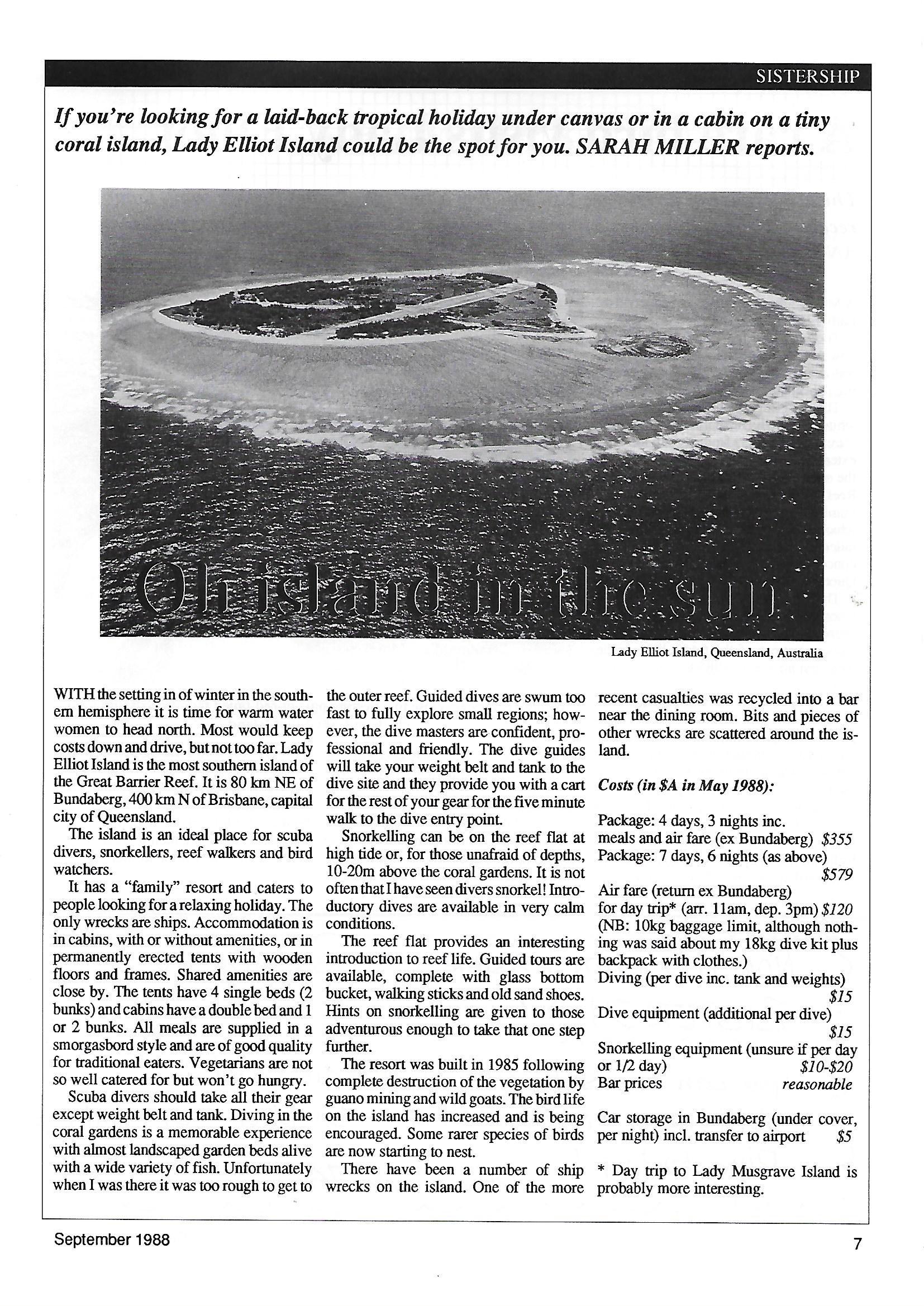 SISTERSHIP

If you're looking for a laid-back tropical holiday under canvas or in a cabin on a tiny coral island, Lady Elliot Island could be the spot for you. SARAH MILLER reports.

Oh island in the sun

Lady Elliot Island, Queensland, Australia

WITH the setting in of winter in the southern hemisphere it is time for warm water women to head north. Most would keep costs down and drive, but not too far. Lady Elliot Island is the most southern island of the Great Barrier Reef. It is 80 km NE of Bundaberg, 400 km N of Brisbane, capital city of Queensland.

The island is an ideal place for scuba divers, snorkellers, reef walkers and bird watchers.

It has a "family" resort and caters to people looking for a relaxing holiday. The only wrecks are ships. Accommodation is in cabins, with or without amenities, or in permanently erected tents with wooden floors and frames. Shared amenities are close by. The tents have 4 single beds (2 bunks) and cabins have a double bed and 1 or 2 bunks. All meals are supplied in a smorgasbord style and are of good quality for traditional eaters. Vegetarians are not so well catered for but won't go hungry.

Scuba divers should take all their gear except weight belt and tank. Diving in the coral gardens is a memorable experience with almost landscaped garden beds alive with a wide variety of fish. Unfortunately when I was there it was too rough to get to the outer reef. Guided dives are swum too fast to fully explore small regions; however, the dive masters are confident, professional and friendly. The dive guides will take your weight belt and tank to the dive site and they provide you with a cart for the rest of your gear for the five minute walk to the dive entry point.

Snorkelling can be on the reef flat at high tide or, for those unafraid of depths, 10-20m above the coral gardens. It is not often that I have seen divers snorkel! Introductory dives are available in very calm conditions.

The reef flat provides an interesting introduction to reef life. Guided tours are available, complete with glass bottom bucket, walking sticks and old sand shoes. Hints on snorkelling are given to those adventurous enough to take that one step further.

The resort was built in 1985 following complete destruction of the vegetation by guano mining and wild goats. The bird life on the island has increased and is being encouraged. Some rarer species of birds are now starting to nest.

There have been a number of ship wrecks on the island. One of the more recent casualties was recycled into a bar near the dining room. Bits and pieces of other wrecks are scattered around the island.

Costs (in $A in May 1988):

Package: 4 days, 3 nights inc. meals and air fare (ex Bundaberg) $355
Package: 7 days, 6 nights (as above) $579
Air fare (return ex Bundaberg) for day trip* (arr. 11am, dep. 3pm) $120
(NB: 10kg baggage limit, although nothing was said about my 18kg dive kit plus backpack with clothes.)
Diving (per dive inc. tank and weights) $15
Dive equipment (additional per dive) $15
Snorkelling equipment (unsure if per day or 1/2 day) $10-$20
Bar prices reasonable

Car storage in Bundaberg (under cover, per night) incl. transfer to airport $5

* Day trip to Lady Musgrave Island is probably more interesting.

September 1988

7